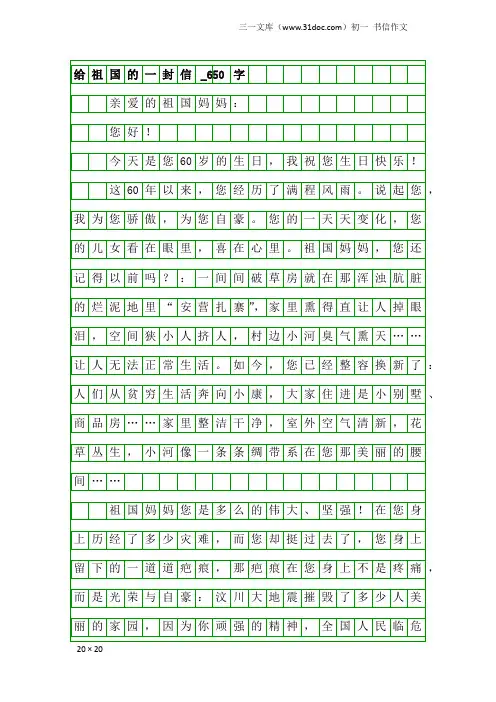 三一文库（www.31doc.com）初一 书信作文

给祖国的一封信_650字

亲爱的祖国妈妈：

您好！

今天是您60岁的生日，我祝您生日快乐！

这60年以来，您经历了满程风雨。说起您，我为您骄傲，为您自豪。您的一天天变化，您的儿女看在眼里，喜在心里。祖国妈妈，您还记得以前吗？：一间间破草房就在那浑浊肮脏的烂泥地里“安营扎寨”，家里熏得直让人掉眼泪，空间狭小人挤人，村边小河臭气熏天……让人无法正常生活。如今，您已经整容换新了：人们从贫穷生活奔向小康，大家住进是小别墅、商品房……家里整洁干净，室外空气清新，花草丛生，小河像一条条绸带系在您那美丽的腰间……

祖国妈妈您是多么的伟大、坚强！在您身上历经了多少灾难，而您却挺过去了，您身上留下的一道道疤痕，那疤痕在您身上不是疼痛，而是光荣与自豪：汶川大地震摧毁了多少人美丽的家园，因为你顽强的精神，全国人民临危

20×20